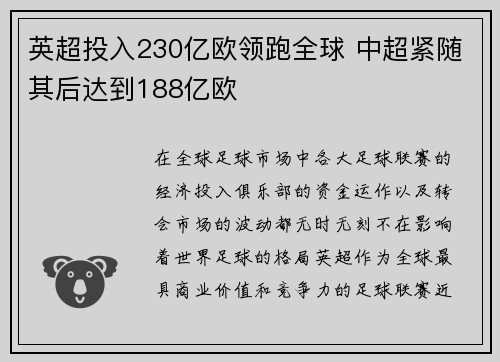 英超投入230亿欧领跑全球 中超紧随其后达到188亿欧

在全球足球市场中各大足球联赛的经济投入俱乐部的资金运作以及转会市场的波动都无时无刻不在影响着世界足球的格局英超作为全球最具商业价值和竞争力的足球联赛近